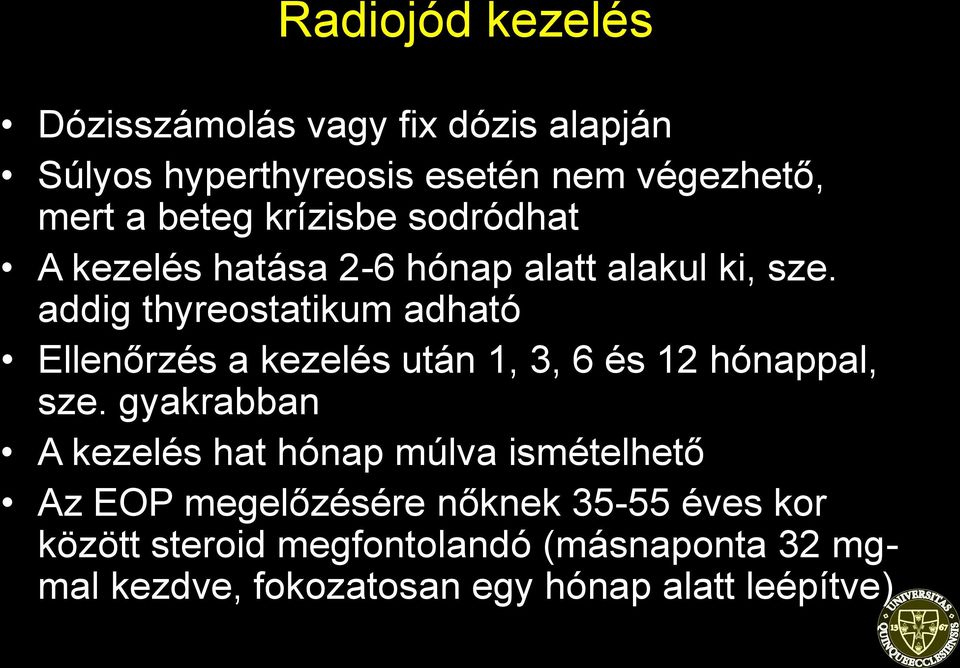 Radiojód kezelés

• Dózisszámolás vagy fix dózis alapján
• Súlyos hyperthyreosis esetén nem végezhető, mert a beteg krízisbe sodródhat
• A kezelés hatása 2-6 hónap alatt alakul ki, sze. addig thyreostatikum adható
• Ellenőrzés a kezelés után 1, 3, 6 és 12 hónappal, sze. gyakrabban
• A kezelés hat hónap múlva ismételhető
• Az EOP megelőzésére nőknek 35-55 éves kor között steroid megfontolandó (másnaponta 32 mg-mal kezdve, fokozatosan egy hónap alatt leépítve)

UNIVERSITAS QUINQUEECCLESIENSIS 1367